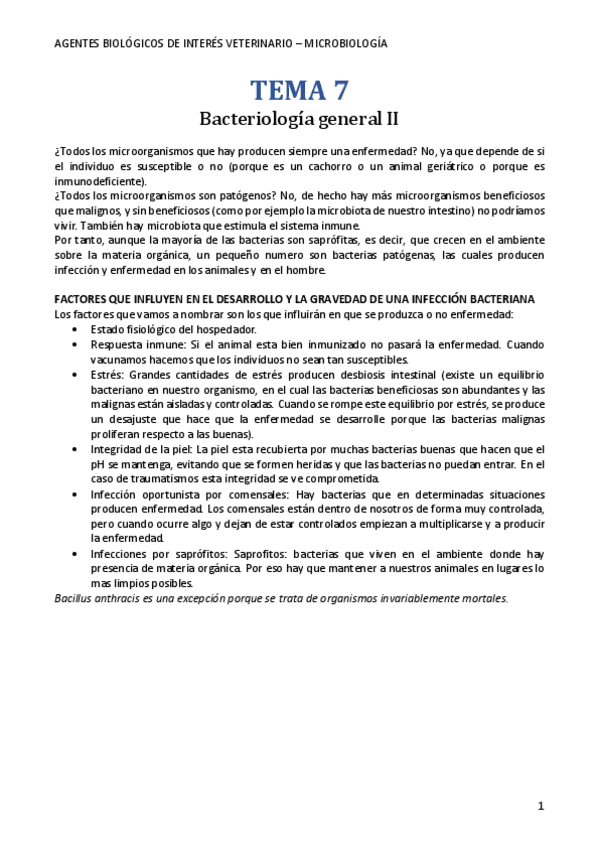 AGENTES BIOLÓGICOS DE INTERÉS VETERINARIO – MICROBIOLOGÍA

TEMA 7
Bacteriología general II

¿Todos los microorganismos que hay producen siempre una enfermedad? No, ya que depende de si el individuo es susceptible o no (porque es un cachorro o un animal geriátrico o porque es inmunodeficiente).
¿Todos los microorganismos son patógenos? No, de hecho hay más microorganismos beneficiosos que malignos, y sin beneficiosos (como por ejemplo la microbiota de nuestro intestino) no podríamos vivir. También hay microbiota que estimula el sistema inmune.
Por tanto, aunque la mayoría de las bacterias son saprófitas, es decir, que crecen en el ambiente sobre la materia orgánica, un pequeño numero son bacterias patógenas, las cuales producen infección y enfermedad en los animales y en el hombre.

FACTORES QUE INFLUYEN EN EL DESARROLLO Y LA GRAVEDAD DE UNA INFECCIÓN BACTERIANA
Los factores que vamos a nombrar son los que influirán en que se produzca o no enfermedad:
• Estado fisiológico del hospedador.
• Respuesta inmune: Si el animal esta bien inmunizado no pasará la enfermedad. Cuando vacunamos hacemos que los individuos no sean tan susceptibles.
• Estrés: Grandes cantidades de estrés producen desbiosis intestinal (existe un equilibrio bacteriano en nuestro organismo, en el cual las bacterias beneficiosas son abundantes y las malignas están aisladas y controladas. Cuando se rompe este equilibrio por estrés, se produce un desajuste que hace que la enfermedad se desarrolle porque las bacterias malignas proliferan respecto a las buenas).
• Integridad de la piel: La piel esta recubierta por muchas bacterias buenas que hacen que el pH se mantenga, evitando que se formen heridas y que las bacterias no puedan entrar. En el caso de traumatismos esta integridad se ve comprometida.
• Infección oportunista por comensales: Hay bacterias que en determinadas situaciones producen enfermedad. Los comensales están dentro de nosotros de forma muy controlada, pero cuando ocurre algo y dejan de estar controlados empiezan a multiplicarse y a producir la enfermedad.
• Infecciones por saprófitos: Saprofitos: bacterias que viven en el ambiente donde hay presencia de materia orgánica. Por eso hay que mantener a nuestros animales en lugares lo mas limpios posibles.
Bacillus anthracis es una excepción porque se trata de organismos invariablemente mortales.

1